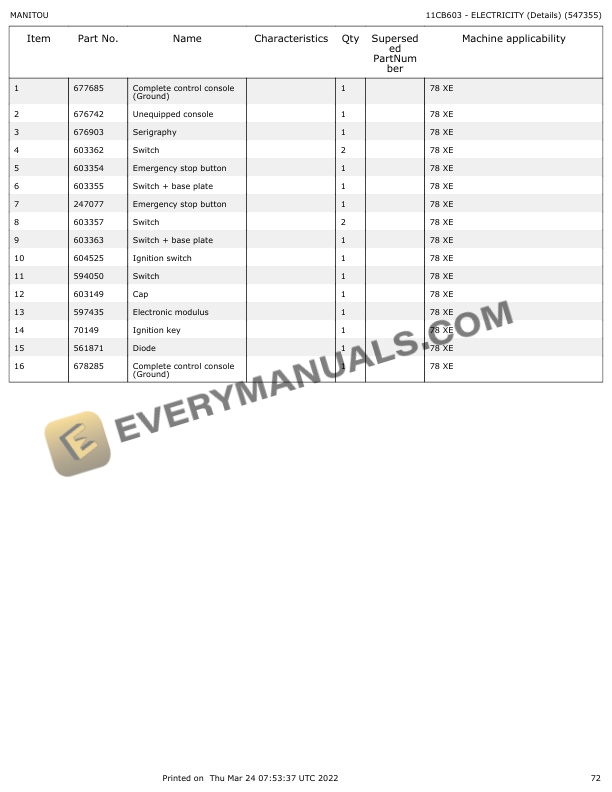 MANITOU

11CB603 - ELECTRICITY (Details) (547355)

| Item | Part No. | Name | Characteristics | Qty | Superseded PartNumber | Machine applicability |
|---|---|---|---|---|---|---|
| 1 | 677685 | Complete control console (Ground) | | 1 | | 78 XE |
| 2 | 676742 | Unequipped console | | 1 | | 78 XE |
| 3 | 676903 | Serigraphy | | 1 | | 78 XE |
| 4 | 603362 | Switch | | 2 | | 78 XE |
| 5 | 603354 | Emergency stop button | | 1 | | 78 XE |
| 6 | 603355 | Switch + base plate | | 1 | | 78 XE |
| 7 | 247077 | Emergency stop button | | 1 | | 78 XE |
| 8 | 603357 | Switch | | 2 | | 78 XE |
| 9 | 603363 | Switch + base plate | | 1 | | 78 XE |
| 10 | 604525 | Ignition switch | | 1 | | 78 XE |
| 11 | 594050 | Switch | | 1 | | 78 XE |
| 12 | 603149 | Cap | | 1 | | 78 XE |
| 13 | 597435 | Electronic modulus | | 1 | | 78 XE |
| 14 | 70149 | Ignition key | | 1 | | 78 XE |
| 15 | 561871 | Diode | | 1 | | 78 XE |
| 16 | 678285 | Complete control console (Ground) | | 1 | | 78 XE |

EVERYMANUALS.COM

Printed on Thu Mar 24 07:53:37 UTC 2022

72